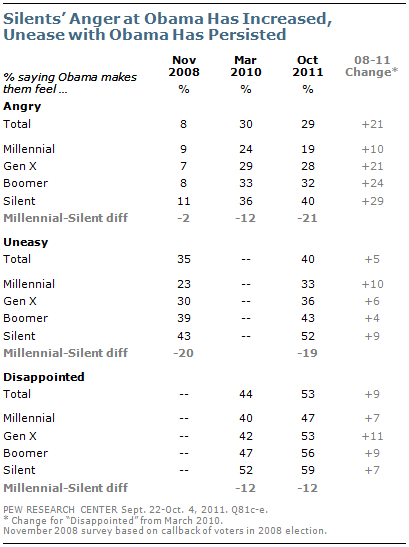 Silents' Anger at Obama Has Increased, Unease with Obama Has Persisted

| % saying Obama makes them feel ... | Nov 2008 % | Mar 2010 % | Oct 2011 % | 08-11 Change* |
|---|---|---|---|---|
| **Angry** | | | | |
| Total | 8 | 30 | 29 | +21 |
| Millennial | 9 | 24 | 19 | +10 |
| Gen X | 7 | 29 | 28 | +21 |
| Boomer | 8 | 33 | 32 | +24 |
| Silent | 11 | 36 | 40 | +29 |
| Millennial-Silent diff | -2 | -12 | -21 | |
| **Uneasy** | | | | |
| Total | 35 | -- | 40 | +5 |
| Millennial | 23 | -- | 33 | +10 |
| Gen X | 30 | -- | 36 | +6 |
| Boomer | 39 | -- | 43 | +4 |
| Silent | 43 | -- | 52 | +9 |
| Millennial-Silent diff | -20 | | -19 | |
| **Disappointed** | | | | |
| Total | -- | 44 | 53 | +9 |
| Millennial | -- | 40 | 47 | +7 |
| Gen X | -- | 42 | 53 | +11 |
| Boomer | -- | 47 | 56 | +9 |
| Silent | -- | 52 | 59 | +7 |
| Millennial-Silent diff | | -12 | -12 | |

PEW RESEARCH CENTER Sept. 22-Oct. 4, 2011. Q81c-e.
* Change for "Disappointed" from March 2010.
November 2008 survey based on callback of voters in 2008 election.